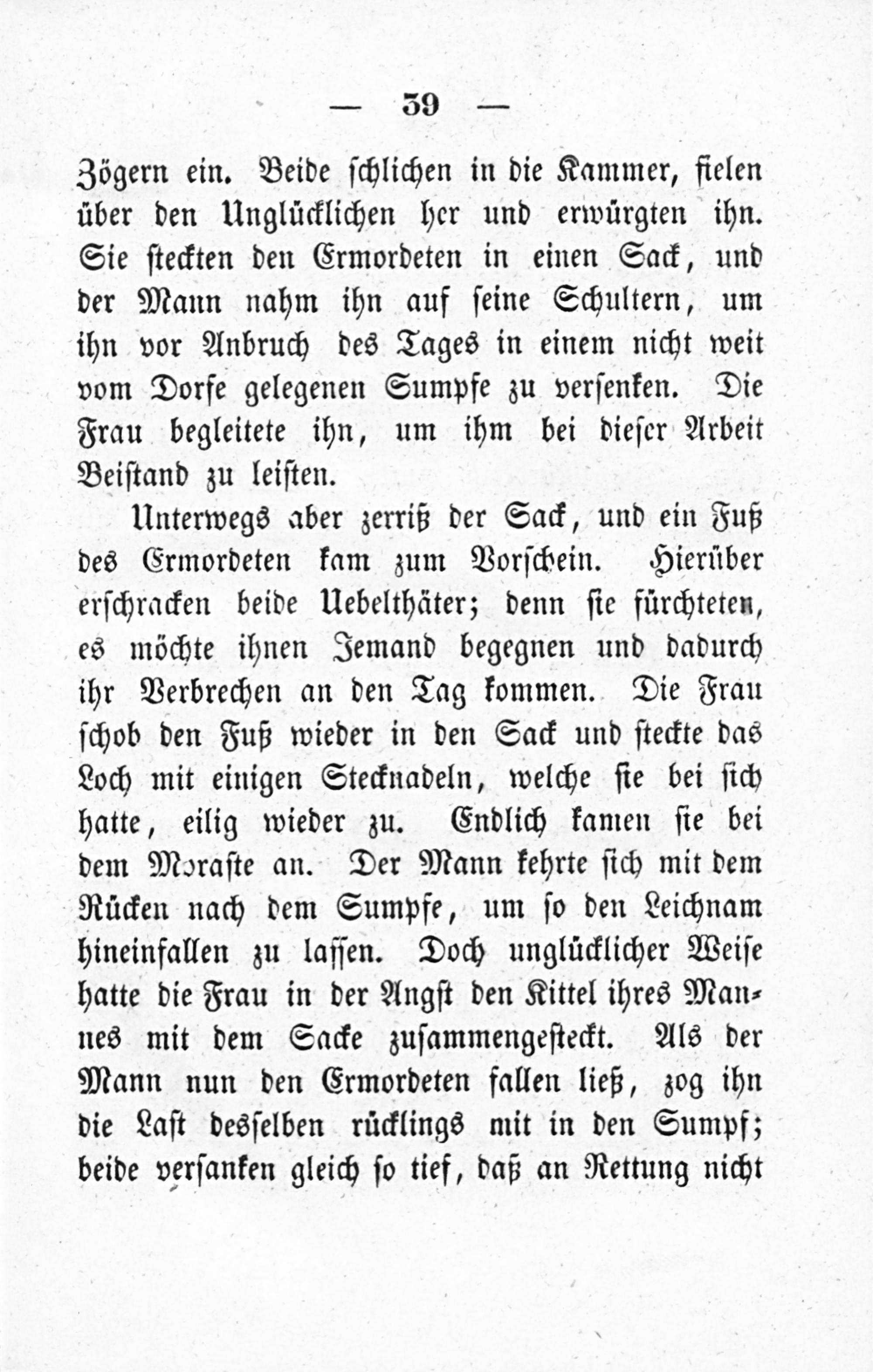 — 39 —

Zögern ein. Beide schlichen in die Kammer, fielen über den Unglücklichen her und erwürgten ihn. Sie steckten den Ermordeten in einen Sack, und der Mann nahm ihn auf seine Schultern, um ihn vor Anbruch des Tages in einem nicht weit vom Dorfe gelegenen Sumpfe zu versenken. Die Frau begleitete ihn, um ihm bei dieser Arbeit Beistand zu leisten.

Unterwegs aber zerriß der Sack, und ein Fuß des Ermordeten kam zum Vorschein. Hierüber erschracken beide Uebelthäter; denn sie fürchteten, es möchte ihnen Jemand begegnen und dadurch ihr Verbrechen an den Tag kommen. Die Frau schob den Fuß wieder in den Sack und steckte das Loch mit einigen Stecknadeln, welche sie bei sich hatte, eilig wieder zu. Endlich kamen sie bei dem Moraste an. Der Mann kehrte sich mit dem Rücken nach dem Sumpfe, um so den Leichnam hineinfallen zu lassen. Doch unglücklicher Weise hatte die Frau in der Angst den Kittel ihres Mannes mit dem Sacke zusammengesteckt. Als der Mann nun den Ermordeten fallen ließ, zog ihn die Last desselben rücklings mit in den Sumpf; beide versanken gleich so tief, daß an Rettung nicht